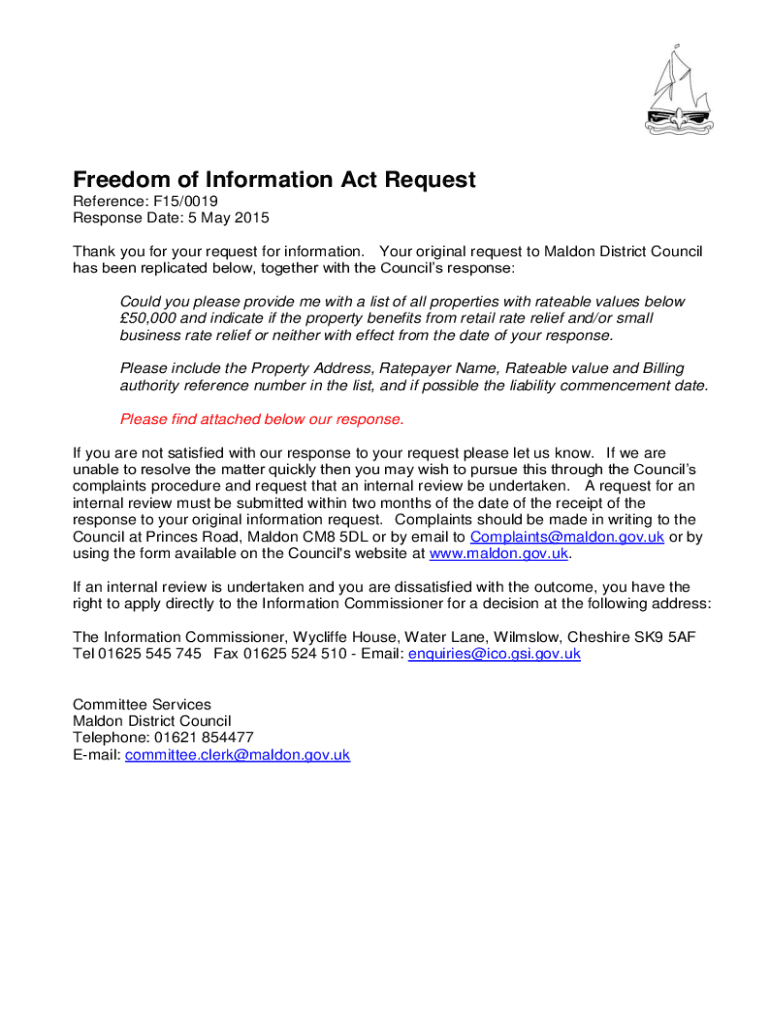 Freedom of Information Act Request
Reference: F15/0019
Response Date: 5 May 2015

Thank you for your request for information. Your original request to Maldon District Council has been replicated below, together with the Council's response:

Could you please provide me with a list of all properties with rateable values below £50,000 and indicate if the property benefits from retail rate relief and/or small business rate relief or neither with effect from the date of your response.

Please include the Property Address, Ratepayer Name, Rateable value and Billing authority reference number in the list, and if possible the liability commencement date.

Please find attached below our response.

If you are not satisfied with our response to your request please let us know. If we are unable to resolve the matter quickly then you may wish to pursue this through the Council's complaints procedure and request that an internal review be undertaken. A request for an internal review must be submitted within two months of the date of the receipt of the response to your original information request. Complaints should be made in writing to the Council at Princes Road, Maldon CM8 5DL or by email to Complaints@maldon.gov.uk or by using the form available on the Council's website at www.maldon.gov.uk.

If an internal review is undertaken and you are dissatisfied with the outcome, you have the right to apply directly to the Information Commissioner for a decision at the following address:

The Information Commissioner, Wycliffe House, Water Lane, Wilmslow, Cheshire SK9 5AF
Tel 01625 545 745 Fax 01625 524 510 - Email: enquiries@ico.gsi.gov.uk

Committee Services
Maldon District Council
Telephone: 01621 854477
E-mail: committee.clerk@maldon.gov.uk